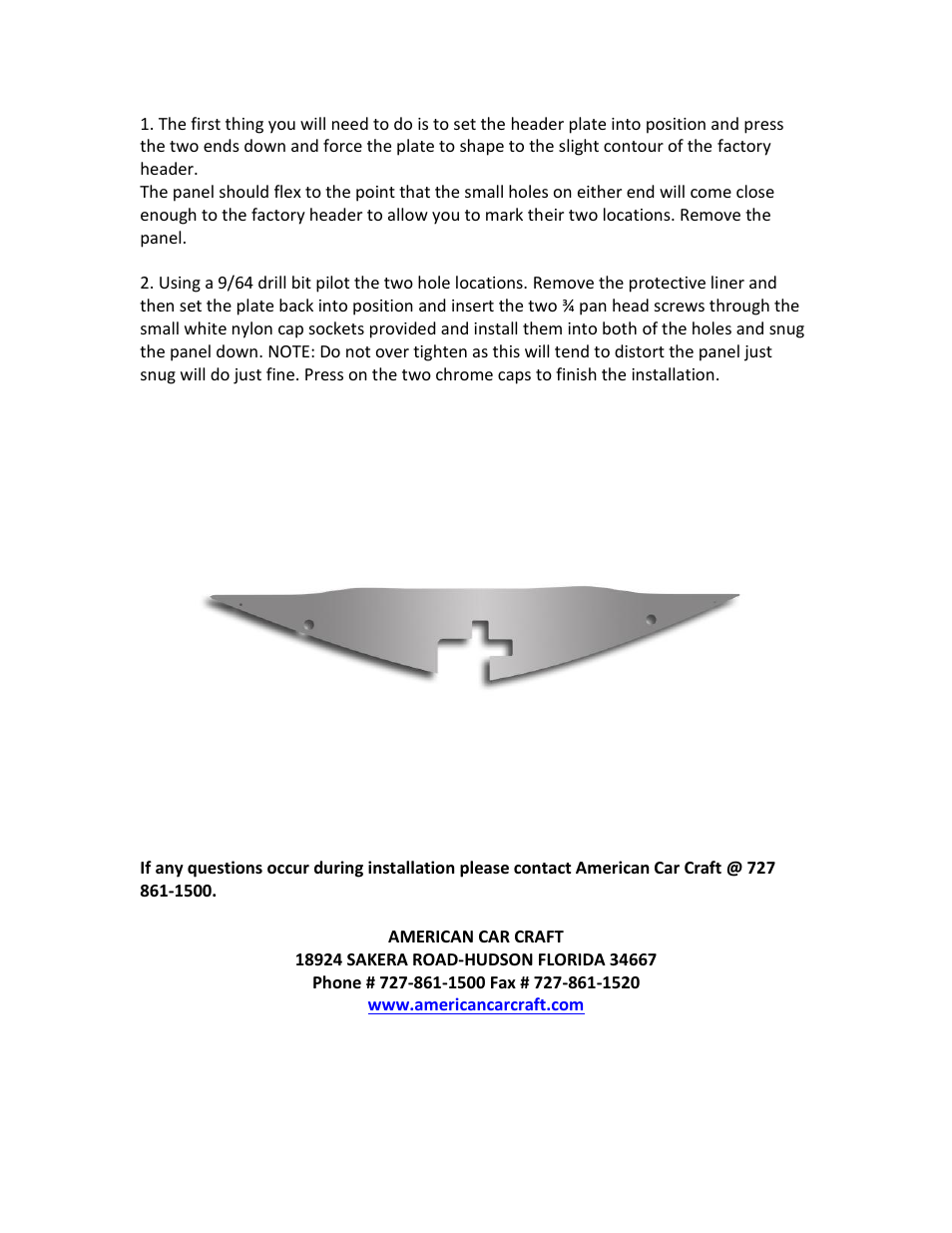 1. The first thing you will need to do is to set the header plate into position and press the two ends down and force the plate to shape to the slight contour of the factory header.
The panel should flex to the point that the small holes on either end will come close enough to the factory header to allow you to mark their two locations. Remove the panel.

2. Using a 9/64 drill bit pilot the two hole locations. Remove the protective liner and then set the plate back into position and insert the two ¾ pan head screws through the small white nylon cap sockets provided and install them into both of the holes and snug the panel down. NOTE: Do not over tighten as this will tend to distort the panel just snug will do just fine. Press on the two chrome caps to finish the installation.

If any questions occur during installation please contact American Car Craft @ 727 861-1500.

AMERICAN CAR CRAFT
18924 SAKERA ROAD-HUDSON FLORIDA 34667
Phone # 727-861-1500 Fax # 727-861-1520
www.americancarcraft.com